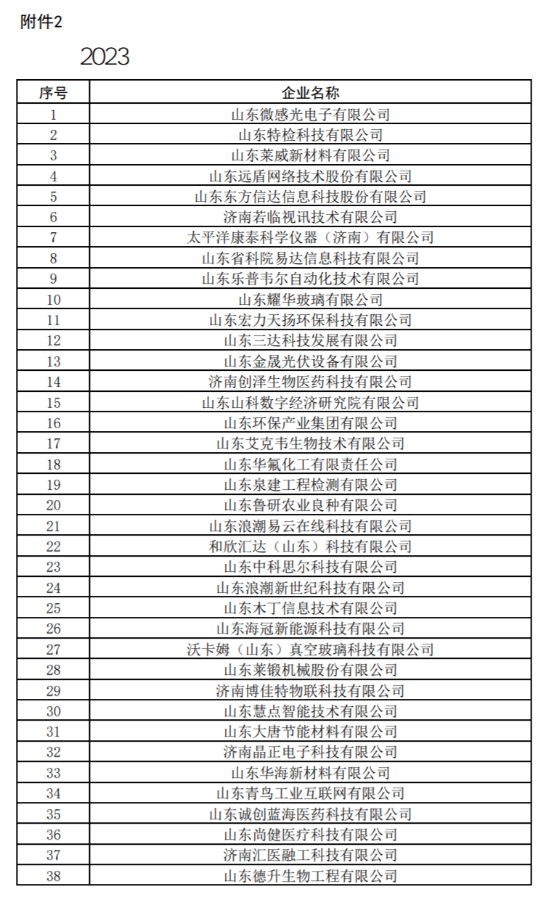 附件2

2023

| 序号 | 企业名称 |
|---|---|
| 1 | 山东微感光电子有限公司 |
| 2 | 山东特检科技有限公司 |
| 3 | 山东莱威新材料有限公司 |
| 4 | 山东远盾网络技术股份有限公司 |
| 5 | 山东东方信达信息科技股份有限公司 |
| 6 | 济南若临视讯技术有限公司 |
| 7 | 太平洋康泰科学仪器（济南）有限公司 |
| 8 | 山东省科院易达信息科技有限公司 |
| 9 | 山东乐普韦尔自动化技术有限公司 |
| 10 | 山东耀华玻璃有限公司 |
| 11 | 山东宏力天扬环保科技有限公司 |
| 12 | 山东三达科技发展有限公司 |
| 13 | 山东金晟光伏设备有限公司 |
| 14 | 济南创泽生物医药科技有限公司 |
| 15 | 山东山科数字经济研究院有限公司 |
| 16 | 山东环保产业集团有限公司 |
| 17 | 山东艾克韦生物技术有限公司 |
| 18 | 山东华氟化工有限责任公司 |
| 19 | 山东泉建工程检测有限公司 |
| 20 | 山东鲁研农业良种有限公司 |
| 21 | 山东浪潮易云在线科技有限公司 |
| 22 | 和欣汇达（山东）科技有限公司 |
| 23 | 山东中科思尔科技有限公司 |
| 24 | 山东浪潮新世纪科技有限公司 |
| 25 | 山东木丁信息技术有限公司 |
| 26 | 山东海冠新能源科技有限公司 |
| 27 | 沃卡姆（山东）真空玻璃科技有限公司 |
| 28 | 山东莱锻机械股份有限公司 |
| 29 | 济南博佳特物联科技有限公司 |
| 30 | 山东慧点智能技术有限公司 |
| 31 | 山东大唐节能材料有限公司 |
| 32 | 济南晶正电子科技有限公司 |
| 33 | 山东华海新材料有限公司 |
| 34 | 山东青鸟工业互联网有限公司 |
| 35 | 山东诚创蓝海医药科技有限公司 |
| 36 | 山东尚健医疗科技有限公司 |
| 37 | 济南汇医融工科技有限公司 |
| 38 | 山东德升生物工程有限公司 |